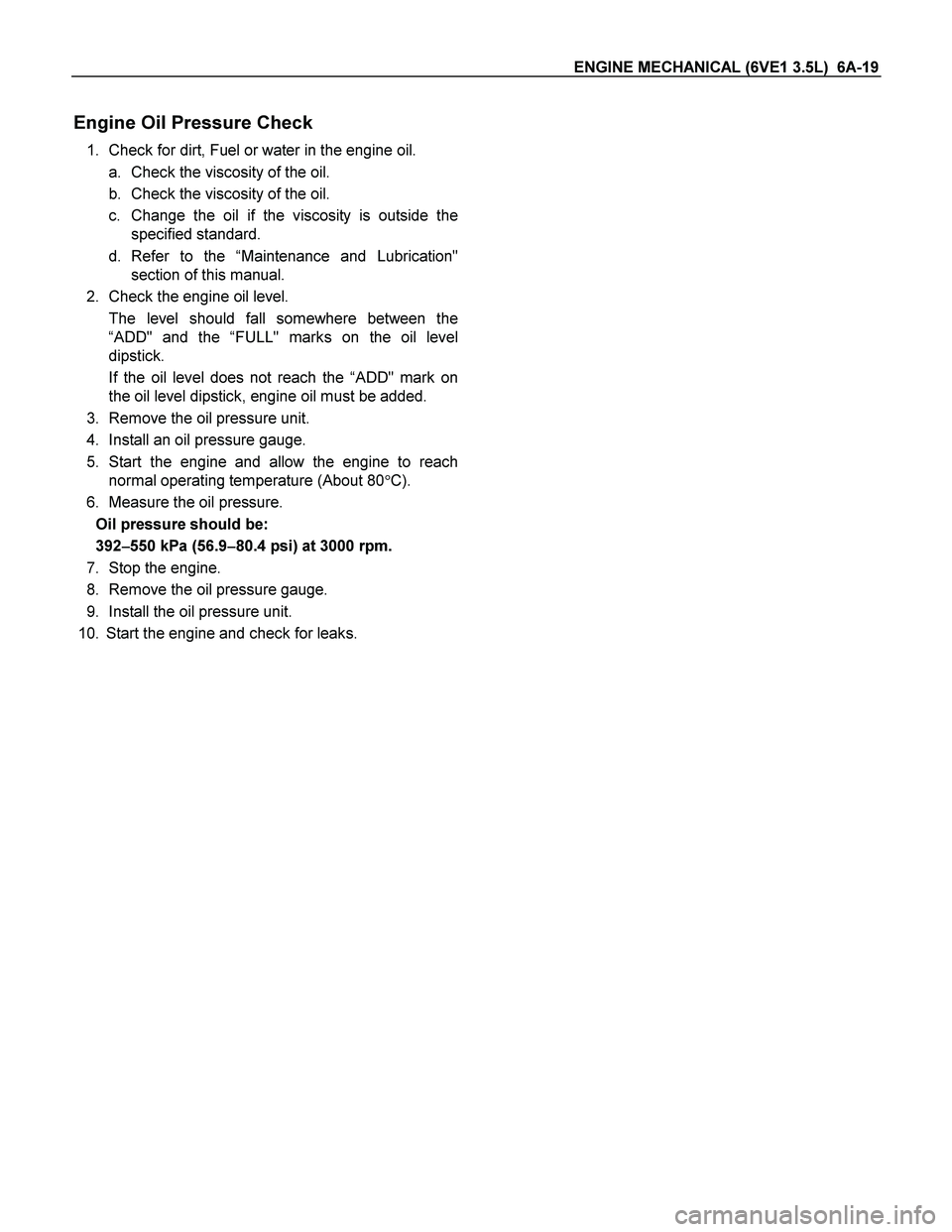 ENGINE MECHANICAL (6VE1 3.5L) 6A-19

Engine Oil Pressure Check

1. Check for dirt, Fuel or water in the engine oil.

a. Check the viscosity of the oil.

b. Check the viscosity of the oil.

c. Change the oil if the viscosity is outside the specified standard.

d. Refer to the “Maintenance and Lubrication" section of this manual.

2. Check the engine oil level.

The level should fall somewhere between the “ADD" and the “FULL" marks on the oil level dipstick.

If the oil level does not reach the “ADD" mark on the oil level dipstick, engine oil must be added.

3. Remove the oil pressure unit.

4. Install an oil pressure gauge.

5. Start the engine and allow the engine to reach normal operating temperature (About 80°C).

6. Measure the oil pressure.

Oil pressure should be:

392–550 kPa (56.9–80.4 psi) at 3000 rpm.

7. Stop the engine.

8. Remove the oil pressure gauge.

9. Install the oil pressure unit.

10. Start the engine and check for leaks.

carmanualsonline.info